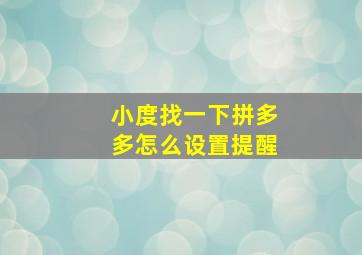 小度找一下拼多多怎么设置提醒